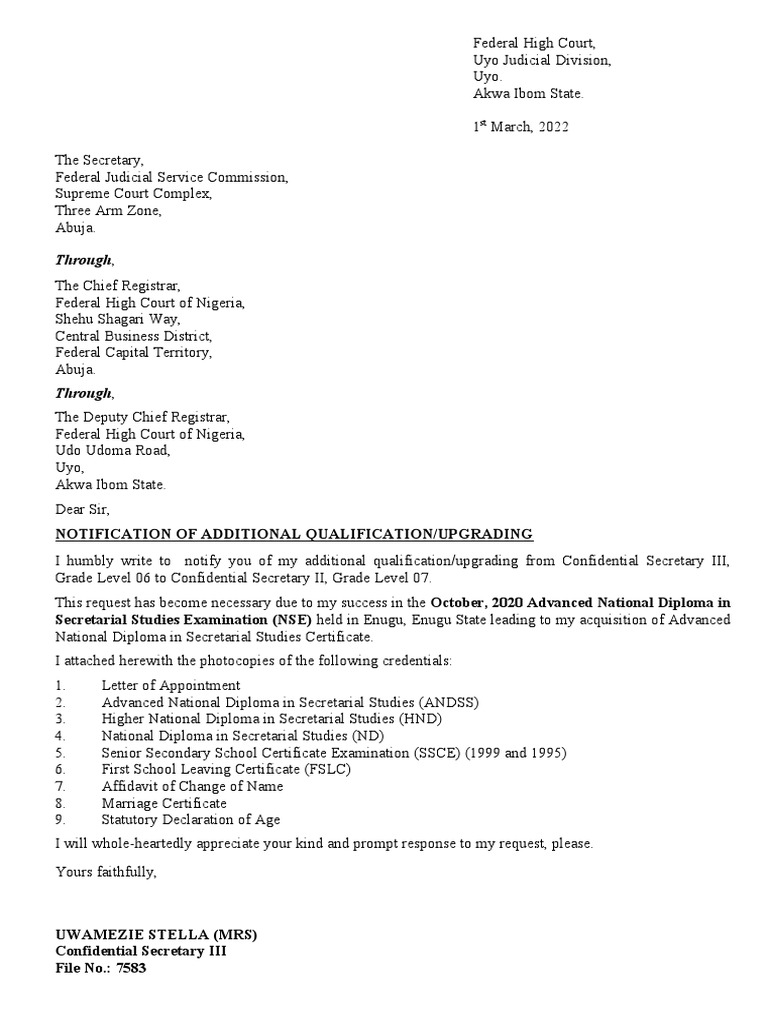 Federal High Court,
Uyo Judicial Division,
Uyo.
Akwa Ibom State.

1$^{st}$ March, 2022

The Secretary,
Federal Judicial Service Commission,
Supreme Court Complex,
Three Arm Zone,
Abuja.

Through,

The Chief Registrar,
Federal High Court of Nigeria,
Shehu Shagari Way,
Central Business District,
Federal Capital Territory,
Abuja.

Through,

The Deputy Chief Registrar,
Federal High Court of Nigeria,
Udo Udoma Road,
Uyo,
Akwa Ibom State.

Dear Sir,

NOTIFICATION OF ADDITIONAL QUALIFICATION/UPGRADING

I humbly write to notify you of my additional qualification/upgrading from Confidential Secretary III, Grade Level 06 to Confidential Secretary II, Grade Level 07.

This request has become necessary due to my success in the October, 2020 Advanced National Diploma in Secretarial Studies Examination (NSE) held in Enugu, Enugu State leading to my acquisition of Advanced National Diploma in Secretarial Studies Certificate.

I attached herewith the photocopies of the following credentials:

1. Letter of Appointment
2. Advanced National Diploma in Secretarial Studies (ANDSS)
3. Higher National Diploma in Secretarial Studies (HND)
4. National Diploma in Secretarial Studies (ND)
5. Senior Secondary School Certificate Examination (SSCE) (1999 and 1995)
6. First School Leaving Certificate (FSLC)
7. Affidavit of Change of Name
8. Marriage Certificate
9. Statutory Declaration of Age

I will whole-heartedly appreciate your kind and prompt response to my request, please.

Yours faithfully,

UWAMEZIE STELLA (MRS)
Confidential Secretary III
File No.: 7583